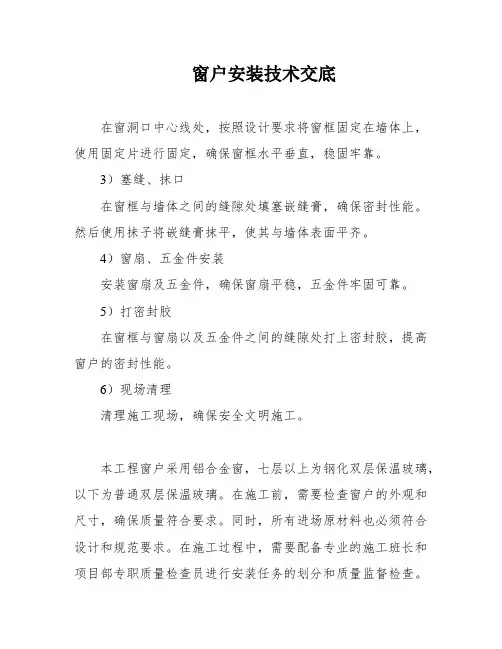 窗户安装技术交底

在窗洞口中心线处，按照设计要求将窗框固定在墙体上，使用固定片进行固定，确保窗框水平垂直，稳固牢靠。

3）塞缝、抹口

在窗框与墙体之间的缝隙处填塞嵌缝膏，确保密封性能。然后使用抹子将嵌缝膏抹平，使其与墙体表面平齐。

4）窗扇、五金件安装

安装窗扇及五金件，确保窗扇平稳，五金件牢固可靠。

5）打密封胶

在窗框与窗扇以及五金件之间的缝隙处打上密封胶，提高窗户的密封性能。

6）现场清理

清理施工现场，确保安全文明施工。

本工程窗户采用铝合金窗，七层以上为钢化双层保温玻璃，以下为普通双层保温玻璃。在施工前，需要检查窗户的外观和尺寸，确保质量符合要求。同时，所有进场原材料也必须符合设计和规范要求。在施工过程中，需要配备专业的施工班长和项目部专职质量检查员进行安装任务的划分和质量监督检查。